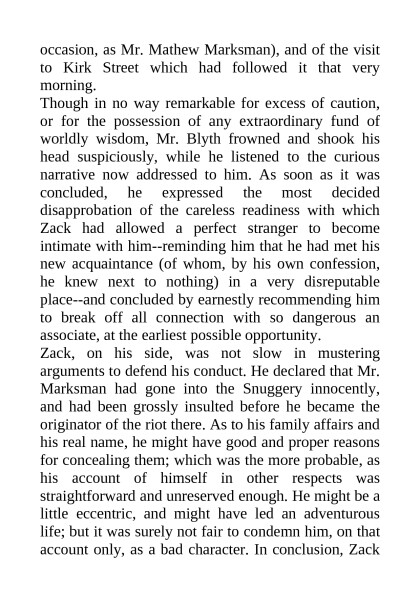 occasion, as Mr. Mathew Marksman), and of the visit to Kirk Street which had followed it that very morning.

Though in no way remarkable for excess of caution, or for the possession of any extraordinary fund of worldly wisdom, Mr. Blyth frowned and shook his head suspiciously, while he listened to the curious narrative now addressed to him. As soon as it was concluded, he expressed the most decided disapprobation of the careless readiness with which Zack had allowed a perfect stranger to become intimate with him--reminding him that he had met his new acquaintance (of whom, by his own confession, he knew next to nothing) in a very disreputable place--and concluded by earnestly recommending him to break off all connection with so dangerous an associate, at the earliest possible opportunity.

Zack, on his side, was not slow in mustering arguments to defend his conduct. He declared that Mr. Marksman had gone into the Snuggery innocently, and had been grossly insulted before he became the originator of the riot there. As to his family affairs and his real name, he might have good and proper reasons for concealing them; which was the more probable, as his account of himself in other respects was straightforward and unreserved enough. He might be a little eccentric, and might have led an adventurous life; but it was surely not fair to condemn him, on that account only, as a bad character. In conclusion, Zack